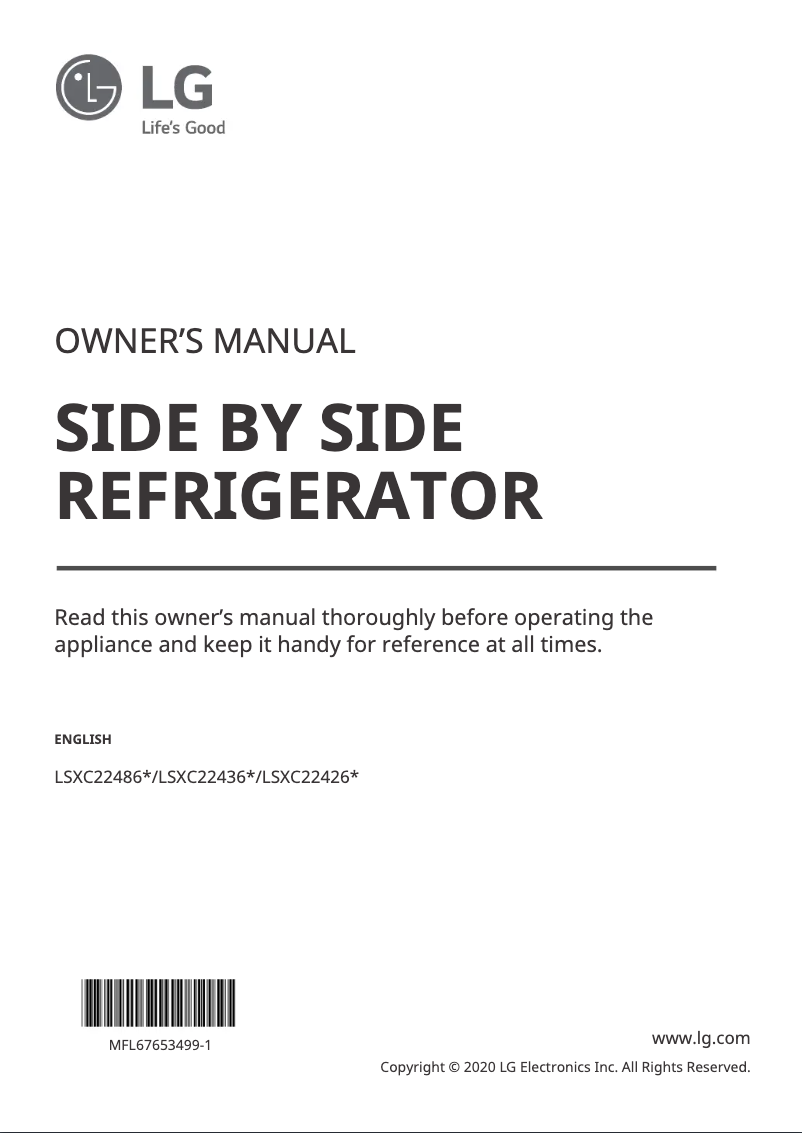 LG
Life's Good

OWNER'S MANUAL

SIDE BY SIDE REFRIGERATOR

Read this owner's manual thoroughly before operating the appliance and keep it handy for reference at all times.

ENGLISH

LSXC22486*/LSXC22436*/LSXC22426*

MFL67653499-1

www.lg.com

Copyright © 2020 LG Electronics Inc. All Rights Reserved.